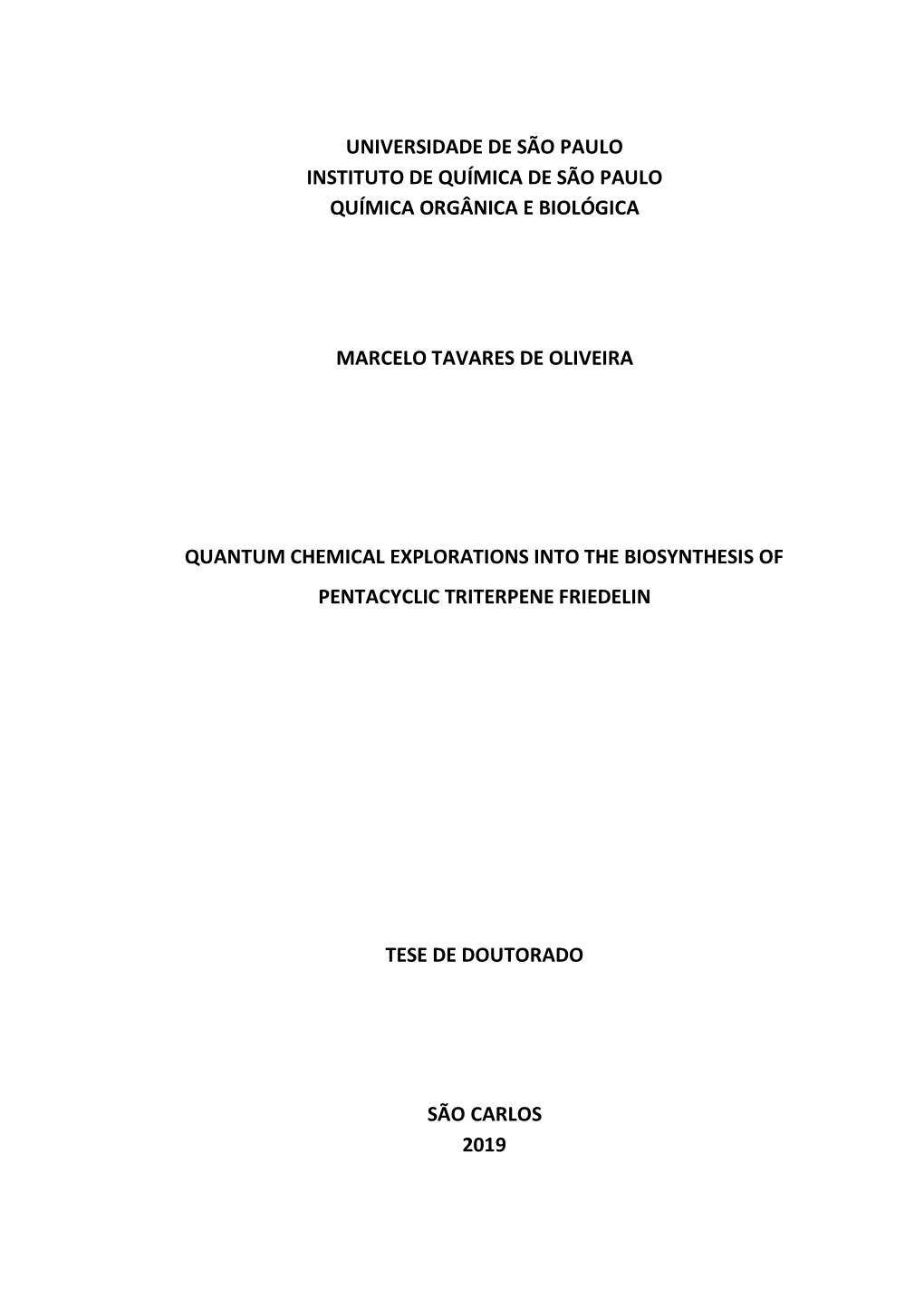 UNIVERSIDADE DE SÃO PAULO
INSTITUTO DE QUÍMICA DE SÃO PAULO
QUÍMICA ORGÂNICA E BIOLÓGICA

MARCELO TAVARES DE OLIVEIRA

QUANTUM CHEMICAL EXPLORATIONS INTO THE BIOSYNTHESIS OF PENTACYCLIC TRITERPENE FRIEDELIN

TESE DE DOUTORADO

SÃO CARLOS
2019